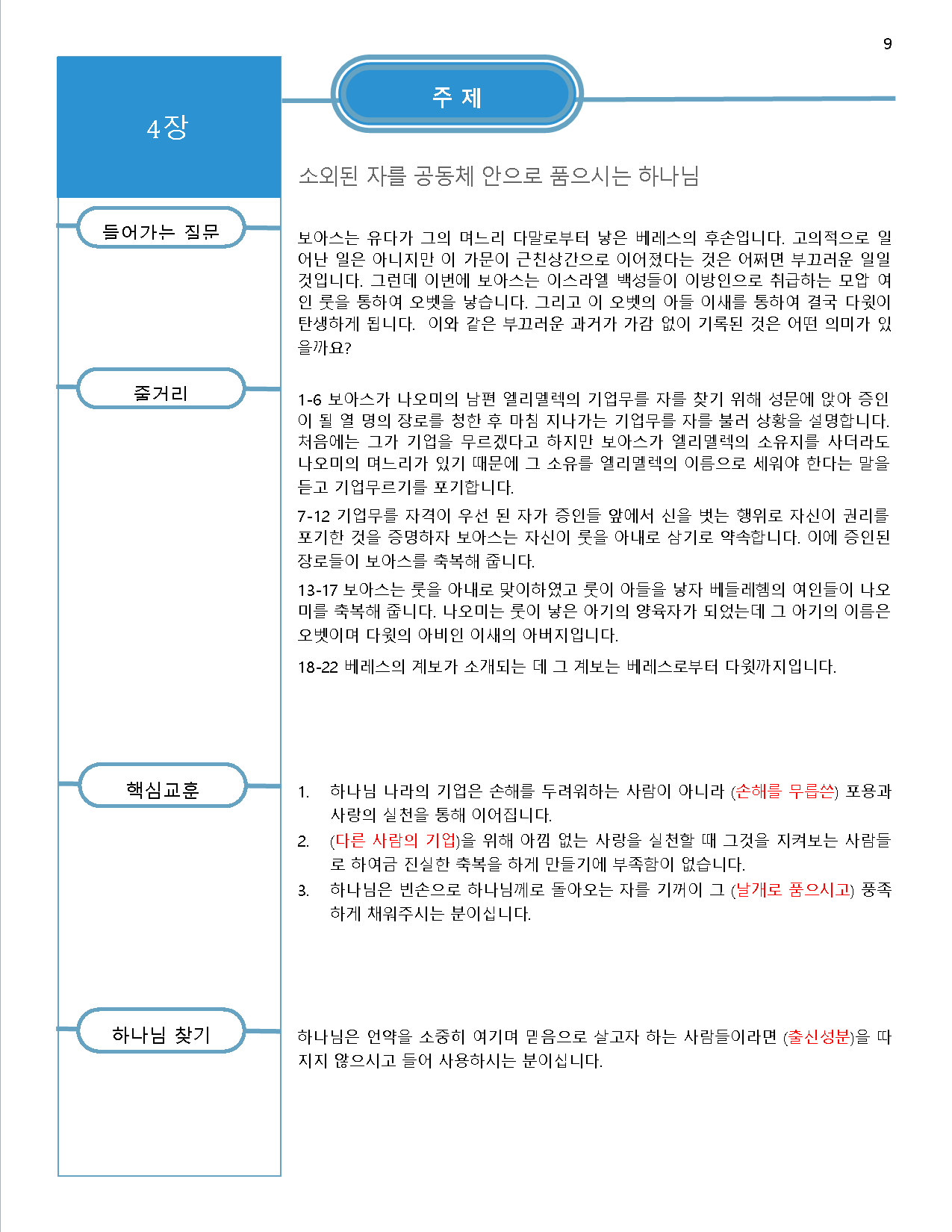 9

4장

주 제

소외된 자를 공동체 안으로 품으시는 하나님

들어가는 질문

보아스는 유다가 그의 며느리 다말로부터 낳은 베레스의 후손입니다. 고의적으로 일어난 일은 아니지만 이 가문이 근친상간으로 이어졌다는 것은 어쩌면 부끄러운 일일 것입니다. 그런데 이번에 보아스는 이스라엘 백성들이 이방인으로 취급하는 모압 여인 룻을 통하여 오벳을 낳습니다. 그리고 이 오벳의 아들 이새를 통하여 결국 다윗이 탄생하게 됩니다. 이와 같은 부끄러운 과거가 가감 없이 기록된 것은 어떤 의미가 있을까요?

줄거리

1-6 보아스가 나오미의 남편 엘리멜렉의 기업무를 자를 찾기 위해 성문에 앉아 증인이 될 열 명의 장로를 청한 후 마침 지나가는 기업무를 자를 불러 상황을 설명합니다. 처음에는 그가 기업을 무르겠다고 하지만 보아스가 엘리멜렉의 소유지를 사더라도 나오미의 며느리가 있기 때문에 그 소유를 엘리멜렉의 이름으로 세워야 한다는 말을 듣고 기업무르기를 포기합니다.

7-12 기업무를 자격이 우선 된 자가 증인들 앞에서 신을 벗는 행위로 자신이 권리를 포기한 것을 증명하자 보아스는 자신이 룻을 아내로 삼기로 약속합니다. 이에 증인된 장로들이 보아스를 축복해 줍니다.

13-17 보아스는 룻을 아내로 맞이하였고 룻이 아들을 낳자 베들레헴의 여인들이 나오미를 축복해 줍니다. 나오미는 룻이 낳은 아기의 양육자가 되었는데 그 아기의 이름은 오벳이며 다윗의 아비인 이새의 아버지입니다.

18-22 베레스의 계보가 소개되는 데 그 계보는 베레스로부터 다윗까지입니다.

핵심교훈

1. 하나님 나라의 기업은 손해를 두려워하는 사람이 아니라 (손해를 무릅쓴) 포용과 사랑의 실천을 통해 이어집니다.
2. (다른 사람의 기업)을 위해 아낌 없는 사랑을 실천할 때 그것을 지켜보는 사람들로 하여금 진실한 축복을 하게 만들기에 부족함이 없습니다.
3. 하나님은 빈손으로 하나님께로 돌아오는 자를 기꺼이 그 (날개로 품으시고) 풍족하게 채워주시는 분이십니다.

하나님 찾기

하나님은 언약을 소중히 여기며 믿음으로 살고자 하는 사람들이라면 (출신성분)을 따지지 않으시고 들어 사용하시는 분이십니다.